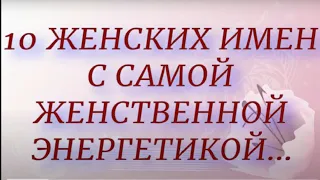 10 ЖЕНСКИХ ИМЕН С САМОЙ ЖЕНСТВЕННОЙ ЭНЕРГЕТИКОЙ...